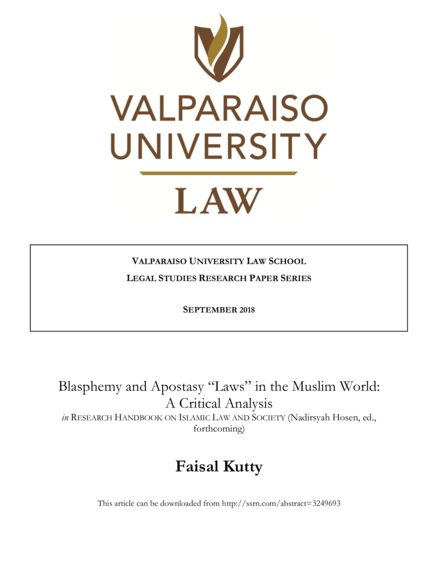 VALPARAISO UNIVERSITY

LAW

VALPARAISO UNIVERSITY LAW SCHOOL
LEGAL STUDIES RESEARCH PAPER SERIES

SEPTEMBER 2018

Blasphemy and Apostasy "Laws" in the Muslim World: A Critical Analysis
in RESEARCH HANDBOOK ON ISLAMIC LAW AND SOCIETY (Nadirsyah Hosen, ed., forthcoming)

Faisal Kutty

This article can be downloaded from http://ssrn.com/abstract=3249693